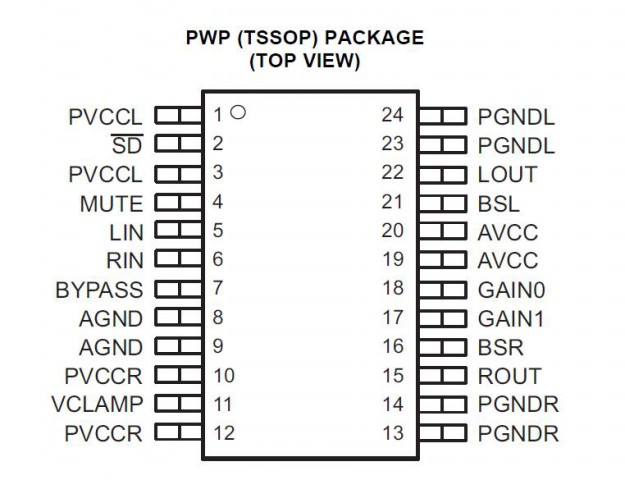 PWP (TSSOP) PACKAGE
(TOP VIEW)

PVCCL 1
$\overline{SD}$ 2
PVCCL 3
MUTE 4
LIN 5
RIN 6
BYPASS 7
AGND 8
AGND 9
PVCCR 10
VCLAMP 11
PVCCR 12

24 PGNDL
23 PGNDL
22 LOUT
21 BSL
20 AVCC
19 AVCC
18 GAIN0
17 GAIN1
16 BSR
15 ROUT
14 PGNDR
13 PGNDR